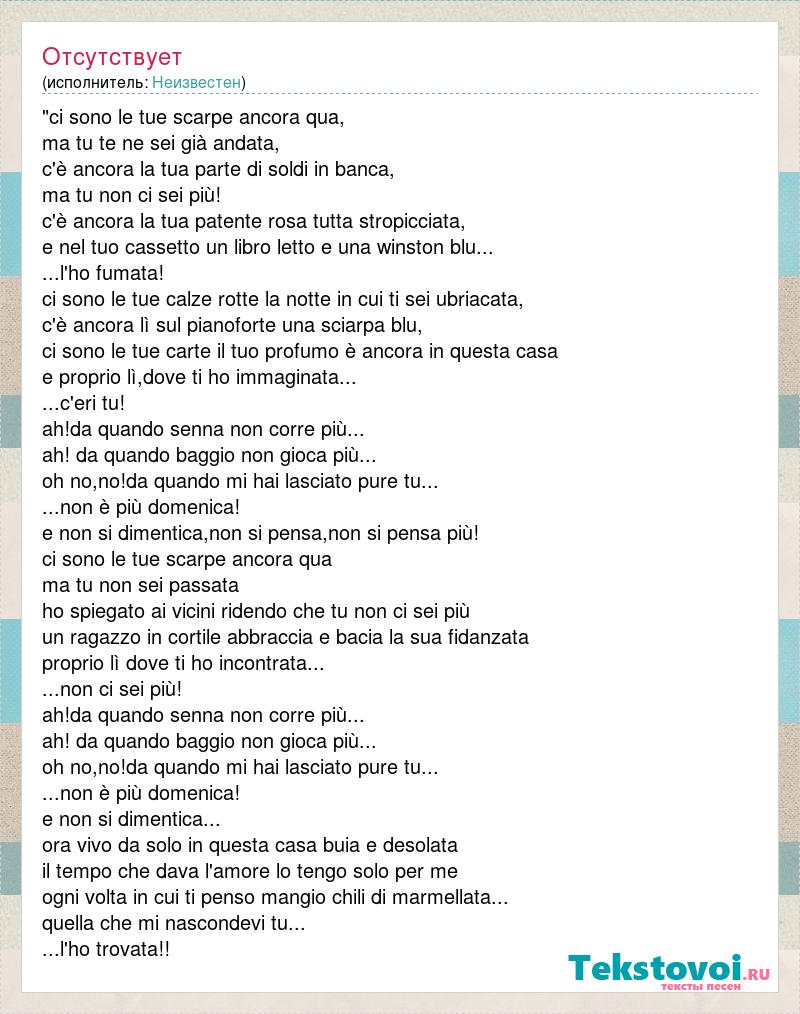 Отсутствует
(исполнитель: Неизвестен)

"ci sono le tue scarpe ancora qua,
ma tu te ne sei già andata,
c'è ancora la tua parte di soldi in banca,
ma tu non ci sei più!
c'è ancora la tua patente rosa tutta stropicciata,
e nel tuo cassetto un libro letto e una winston blu...
...l'ho fumata!
ci sono le tue calze rotte la notte in cui ti sei ubriacata,
c'è ancora lì sul pianoforte una sciarpa blu,
ci sono le tue carte il tuo profumo è ancora in questa casa
e proprio lì,dove ti ho immaginata...
...c'eri tu!
ah!da quando senna non corre più...
ah! da quando baggio non gioca più...
oh no,no!da quando mi hai lasciato pure tu...
...non è più domenica!
e non si dimentica,non si pensa,non si pensa più!
ci sono le tue scarpe ancora qua
ma tu non sei passata
ho spiegato ai vicini ridendo che tu non ci sei più
un ragazzo in cortile abbraccia e bacia la sua fidanzata
proprio lì dove ti ho incontrata...
...non ci sei più!
ah!da quando senna non corre più...
ah! da quando baggio non gioca più...
oh no,no!da quando mi hai lasciato pure tu...
...non è più domenica!
e non si dimentica...
ora vivo da solo in questa casa buia e desolata
il tempo che dava l'amore lo tengo solo per me
ogni volta in cui ti penso mangio chili di marmellata...
quella che mi nascondevi tu...
...l'ho trovata!!

Tekstovoi.RU
тексты песен